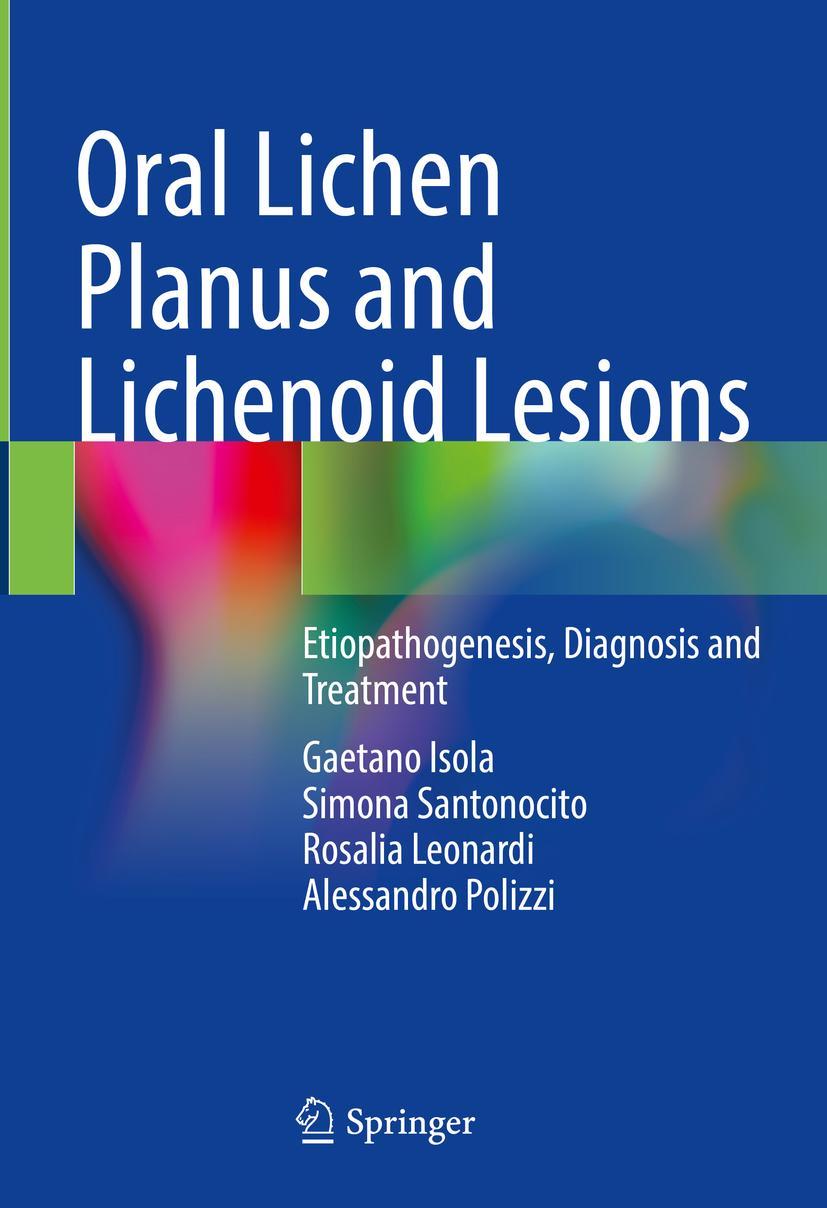 Oral Lichen Planus and Lichenoid Lesions

Etiopathogenesis, Diagnosis and Treatment

Gaetano Isola
Simona Santonocito
Rosalia Leonardi
Alessandro Polizzi

Springer